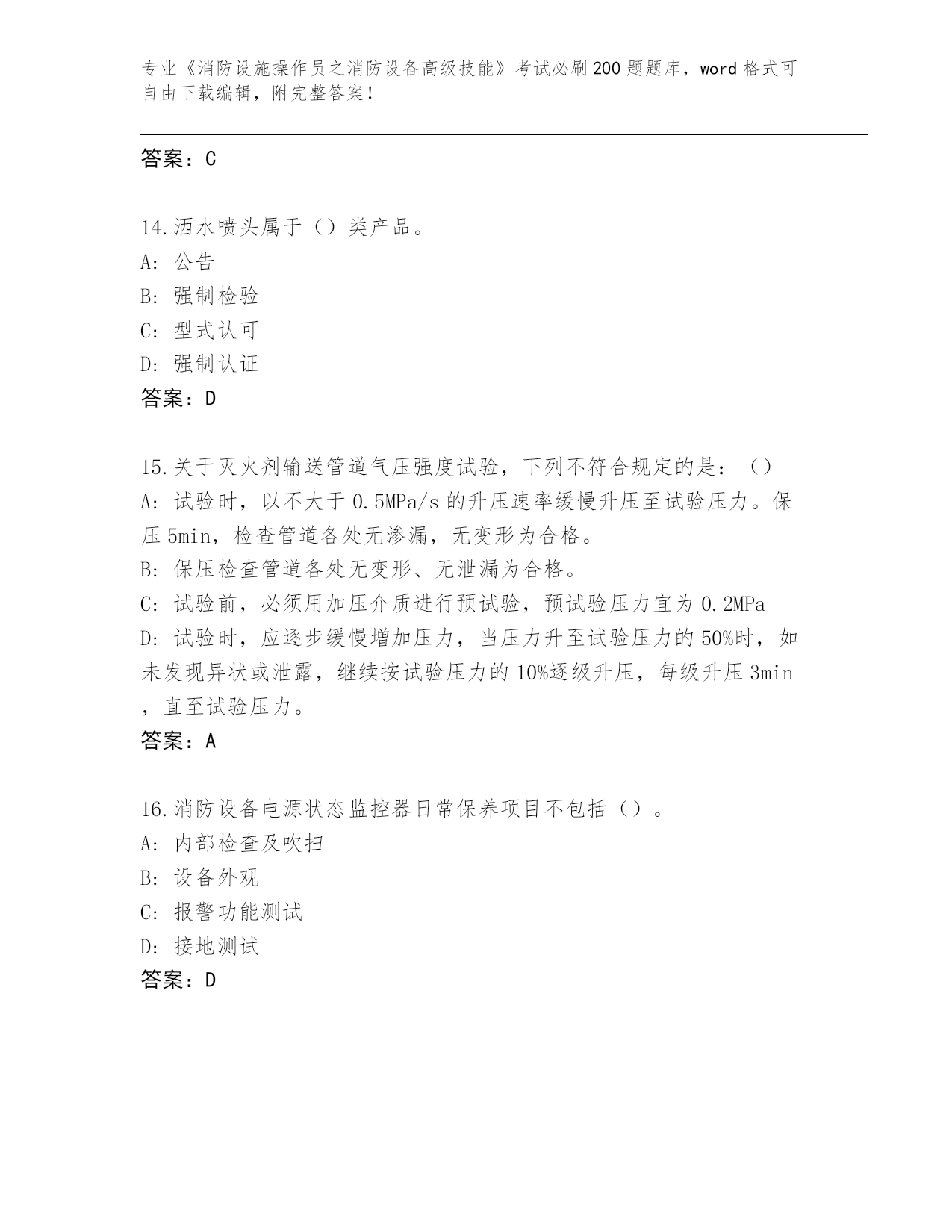 专业《消防设施操作员之消防设备高级技能》考试必刷200题题库，word格式可自由下载编辑，附完整答案！

答案：C

14.洒水喷头属于（）类产品。
A：公告
B：强制检验
C：型式认可
D：强制认证
答案：D

15.关于灭火剂输送管道气压强度试验，下列不符合规定的是：（）
A：试验时，以不大于0.5MPa/s的升压速率缓慢升压至试验压力。保压5min，检查管道各处无渗漏，无变形为合格。
B：保压检查管道各处无变形、无泄漏为合格。
C：试验前，必须用加压介质进行预试验，预试验压力宜为0.2MPa
D：试验时，应逐步缓慢增加压力，当压力升至试验压力的50%时，如未发现异状或泄露，继续按试验压力的10%逐级升压，每级升压3min，直至试验压力。
答案：A

16.消防设备电源状态监控器日常保养项目不包括（）。
A：内部检查及吹扫
B：设备外观
C：报警功能测试
D：接地测试
答案：D